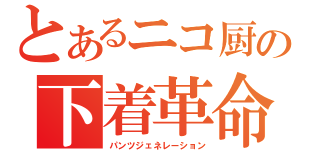 とあるニコ厨の
下着革命
パンツジェネレーション